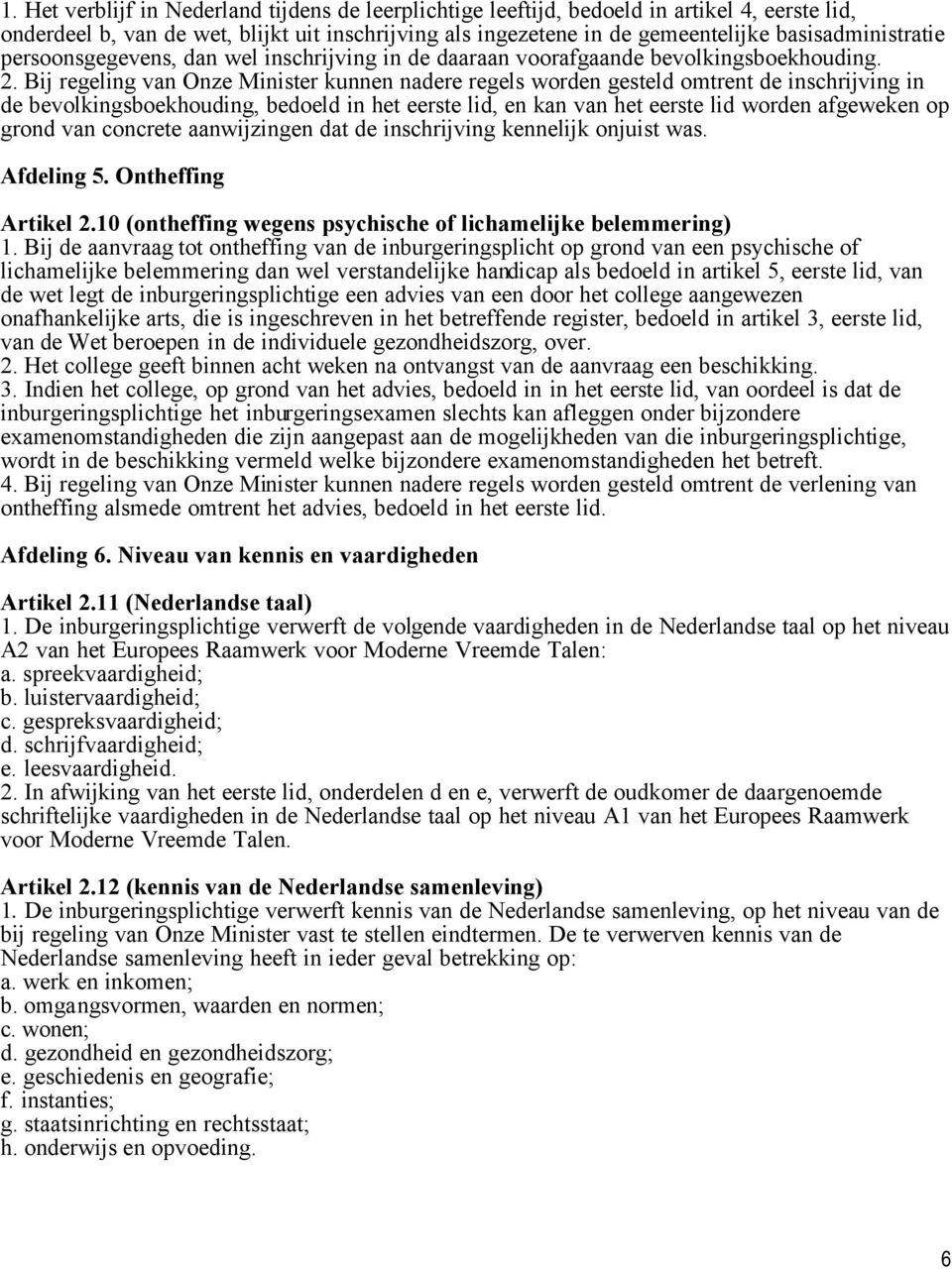 1. Het verblijf in Nederland tijdens de leerplichtige leeftijd, bedoeld in artikel 4, eerste lid, onderdeel b, van de wet, blijkt uit inschrijving als ingezetene in de gemeentelijke basisadministratie persoonsgegevens, dan wel inschrijving in de daaraan voorafgaande bevolkingsboekhouding.
2. Bij regeling van Onze Minister kunnen nadere regels worden gesteld omtrent de inschrijving in de bevolkingsboekhouding, bedoeld in het eerste lid, en kan van het eerste lid worden afgeweken op grond van concrete aanwijzingen dat de inschrijving kennelijk onjuist was.

Afdeling 5. Ontheffing

Artikel 2.10 (ontheffing wegens psychische of lichamelijke belemmering)
1. Bij de aanvraag tot ontheffing van de inburgeringsplicht op grond van een psychische of lichamelijke belemmering dan wel verstandelijke handicap als bedoeld in artikel 5, eerste lid, van de wet legt de inburgeringsplichtige een advies van een door het college aangewezen onafhankelijke arts, die is ingeschreven in het betreffende register, bedoeld in artikel 3, eerste lid, van de Wet beroepen in de individuele gezondheidszorg, over.
2. Het college geeft binnen acht weken na ontvangst van de aanvraag een beschikking.
3. Indien het college, op grond van het advies, bedoeld in in het eerste lid, van oordeel is dat de inburgeringsplichtige het inburgeringsexamen slechts kan afleggen onder bijzondere examenomstandigheden die zijn aangepast aan de mogelijkheden van die inburgeringsplichtige, wordt in de beschikking vermeld welke bijzondere examenomstandigheden het betreft.
4. Bij regeling van Onze Minister kunnen nadere regels worden gesteld omtrent de verlening van ontheffing alsmede omtrent het advies, bedoeld in het eerste lid.

Afdeling 6. Niveau van kennis en vaardigheden

Artikel 2.11 (Nederlandse taal)
1. De inburgeringsplichtige verwerft de volgende vaardigheden in de Nederlandse taal op het niveau A2 van het Europees Raamwerk voor Moderne Vreemde Talen:
a. spreekvaardigheid;
b. luistervaardigheid;
c. gespreksvaardigheid;
d. schrijfvaardigheid;
e. leesvaardigheid.
2. In afwijking van het eerste lid, onderdelen d en e, verwerft de oudkomer de daargenoemde schriftelijke vaardigheden in de Nederlandse taal op het niveau A1 van het Europees Raamwerk voor Moderne Vreemde Talen.

Artikel 2.12 (kennis van de Nederlandse samenleving)
1. De inburgeringsplichtige verwerft kennis van de Nederlandse samenleving, op het niveau van de bij regeling van Onze Minister vast te stellen eindtermen. De te verwerven kennis van de Nederlandse samenleving heeft in ieder geval betrekking op:
a. werk en inkomen;
b. omgangsvormen, waarden en normen;
c. wonen;
d. gezondheid en gezondheidszorg;
e. geschiedenis en geografie;
f. instanties;
g. staatsinrichting en rechtsstaat;
h. onderwijs en opvoeding.

6